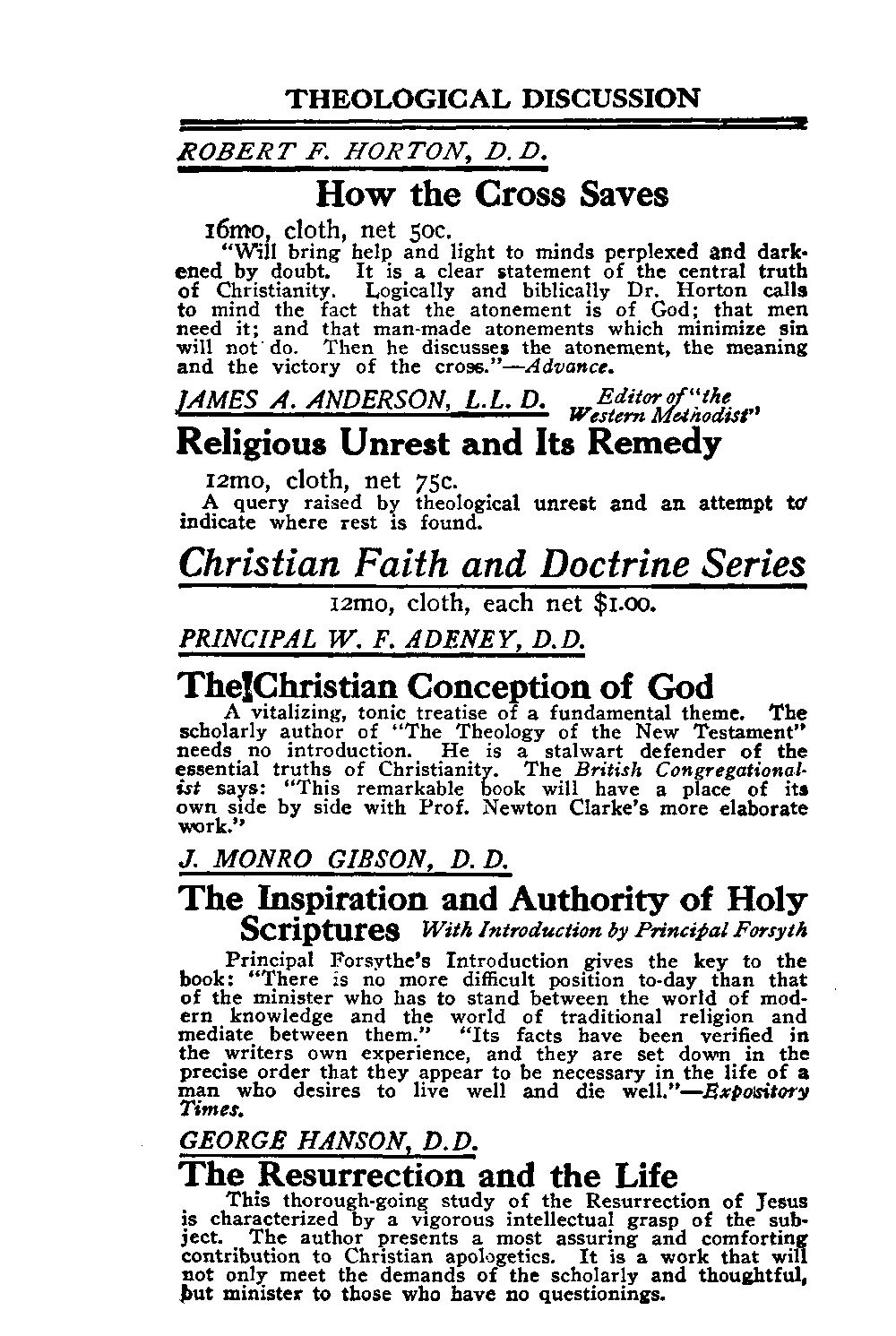 THEOLOGICAL DISCUSSION

ROBERT F. HORTON, D.D.

How the Cross Saves

16mo, cloth, net 50c.

"Will bring help and light to minds perplexed and darkened by doubt. It is a clear statement of the central truth of Christianity. Logically and biblically Dr. Horton calls to mind the fact that the atonement is of God; that men need it; and that man-made atonements which minimize sin will not do. Then he discusses the atonement, the meaning and the victory of the cross."—Advance.

JAMES A. ANDERSON, L.L. D. Editor of "the Western Methodist"

Religious Unrest and Its Remedy

12mo, cloth, net 75c.

A query raised by theological unrest and an attempt to indicate where rest is found.

Christian Faith and Doctrine Series

12mo, cloth, each net $1.00.

PRINCIPAL W. F. ADENEY, D.D.

The Christian Conception of God

A vitalizing, tonic treatise of a fundamental theme. The scholarly author of "The Theology of the New Testament" needs no introduction. He is a stalwart defender of the essential truths of Christianity. The British Congregationalist says: "This remarkable book will have a place of its own side by side with Prof. Newton Clarke's more elaborate work."

J. MONRO GIBSON, D. D.

The Inspiration and Authority of Holy Scriptures With Introduction by Principal Forsyth

Principal Forsythe's Introduction gives the key to the book: "There is no more difficult position to-day than that of the minister who has to stand between the world of modern knowledge and the world of traditional religion and mediate between them." "Its facts have been verified in the writers own experience, and they are set down in the precise order that they appear to be necessary in the life of a man who desires to live well and die well."—Expository Times.

GEORGE HANSON, D.D.

The Resurrection and the Life

This thorough-going study of the Resurrection of Jesus is characterized by a vigorous intellectual grasp of the subject. The author presents a most assuring and comforting contribution to Christian apologetics. It is a work that will not only meet the demands of the scholarly and thoughtful, but minister to those who have no questionings.